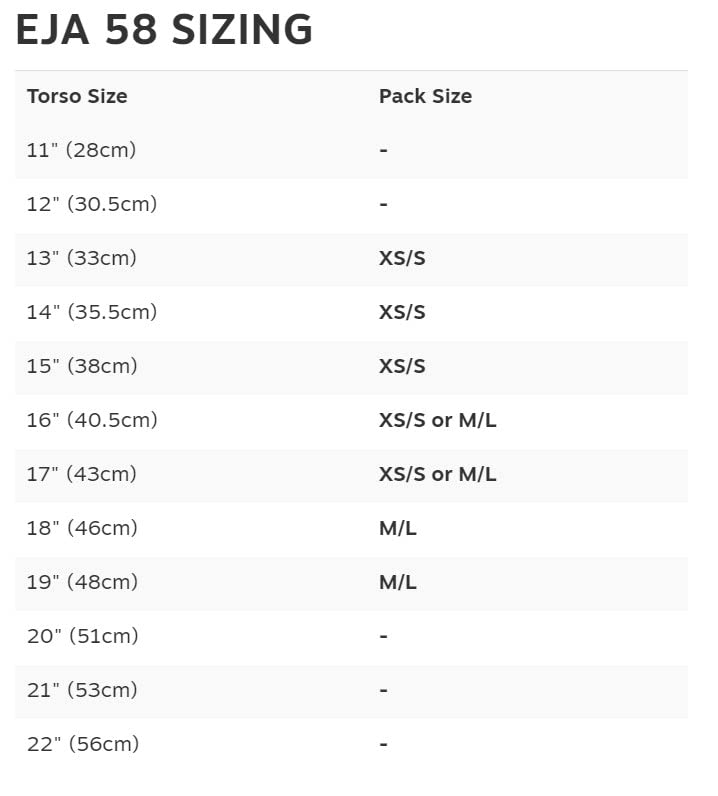 EJA 58 SIZING

| Torso Size | Pack Size |
|---|---|
| 11" (28cm) | - |
| 12" (30.5cm) | - |
| 13" (33cm) | XS/S |
| 14" (35.5cm) | XS/S |
| 15" (38cm) | XS/S |
| 16" (40.5cm) | XS/S or M/L |
| 17" (43cm) | XS/S or M/L |
| 18" (46cm) | M/L |
| 19" (48cm) | M/L |
| 20" (51cm) | - |
| 21" (53cm) | - |
| 22" (56cm) | - |